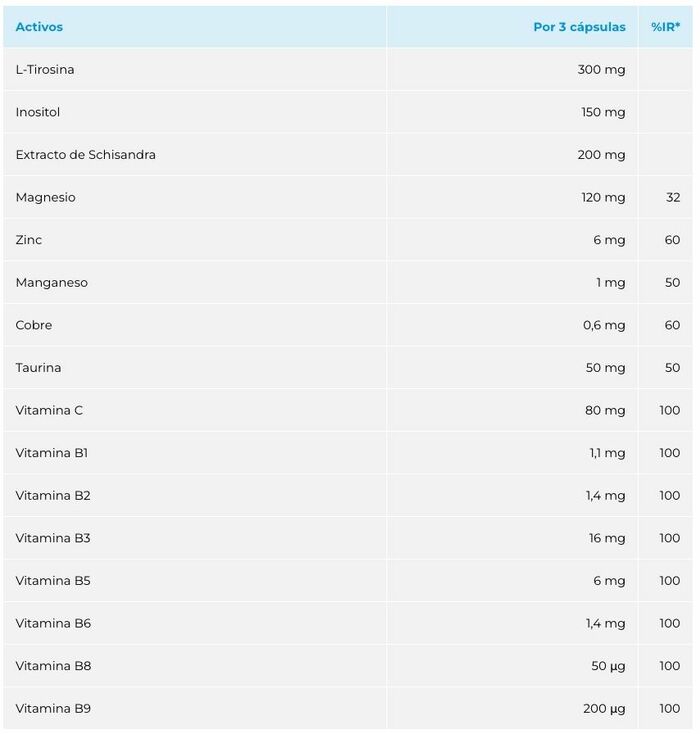 | Activos | Por 3 cápsulas | %IR* |
|---|---|---|
| L-Tirosina | 300 mg | |
| Inositol | 150 mg | |
| Extracto de Schisandra | 200 mg | |
| Magnesio | 120 mg | 32 |
| Zinc | 6 mg | 60 |
| Manganeso | 1 mg | 50 |
| Cobre | 0,6 mg | 60 |
| Taurina | 50 mg | 50 |
| Vitamina C | 80 mg | 100 |
| Vitamina B1 | 1,1 mg | 100 |
| Vitamina B2 | 1,4 mg | 100 |
| Vitamina B3 | 16 mg | 100 |
| Vitamina B5 | 6 mg | 100 |
| Vitamina B6 | 1,4 mg | 100 |
| Vitamina B8 | 50 µg | 100 |
| Vitamina B9 | 200 µg | 100 |